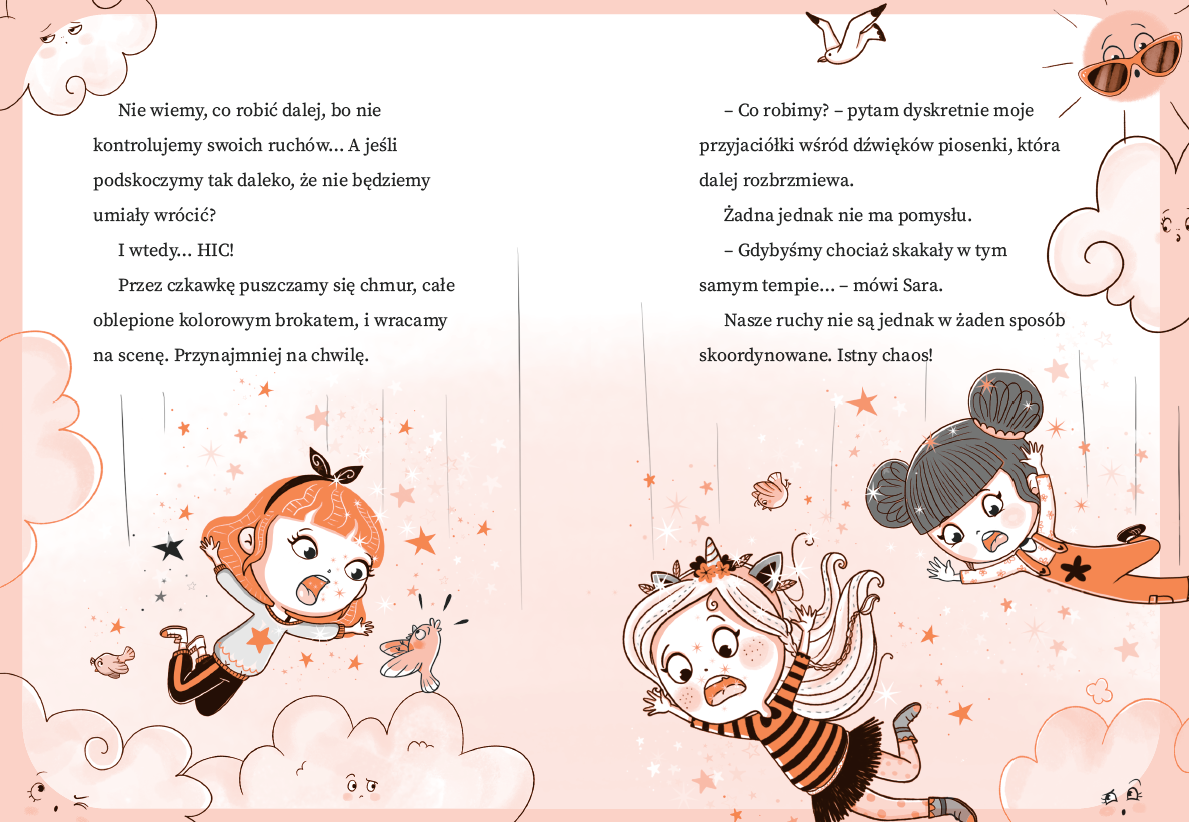 Nie wiemy, co robić dalej, bo nie kontrolujemy swoich ruchów… A jeśli podskoczymy tak daleko, że nie będziemy umiały wrócić?

I wtedy… HIC!

Przez czkawkę puszczamy się chmur, całe oblepione kolorowym brokatem, i wracamy na scenę. Przynajmniej na chwilę.

– Co robimy? – pytam dyskretnie moje przyjaciółki wśród dźwięków piosenki, która dalej rozbrzmiewa.

Żadna jednak nie ma pomysłu.

– Gdybyśmy chociaż skakały w tym samym tempie… – mówi Sara.

Nasze ruchy nie są jednak w żaden sposób skoordynowane. Istny chaos!